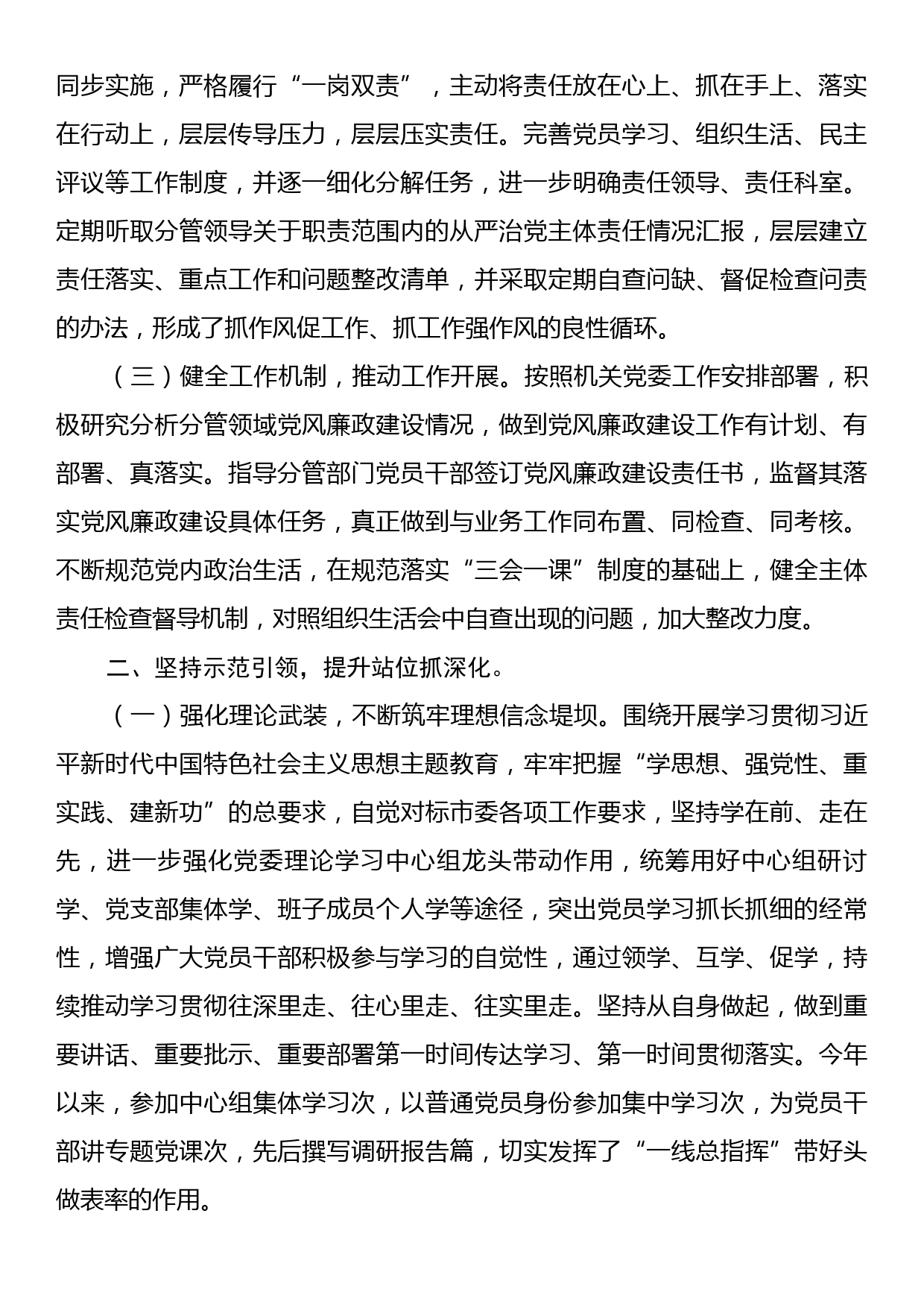 同步实施，严格履行“一岗双责”，主动将责任放在心上、抓在手上、落实在行动上，层层传导压力，层层压实责任。完善党员学习、组织生活、民主评议等工作制度，并逐一细化分解任务，进一步明确责任领导、责任科室。定期听取分管领导关于职责范围内的从严治党主体责任情况汇报，层层建立责任落实、重点工作和问题整改清单，并采取定期自查问缺、督促检查问责的办法，形成了抓作风促工作、抓工作强作风的良性循环。

（三）健全工作机制，推动工作开展。按照机关党委工作安排部署，积极研究分析分管领域党风廉政建设情况，做到党风廉政建设工作有计划、有部署、真落实。指导分管部门党员干部签订党风廉政建设责任书，监督其落实党风廉政建设具体任务，真正做到与业务工作同布置、同检查、同考核。不断规范党内政治生活，在规范落实“三会一课”制度的基础上，健全主体责任检查督导机制，对照组织生活会中自查出现的问题，加大整改力度。

二、坚持示范引领，提升站位抓深化。

（一）强化理论武装，不断筑牢理想信念堤坝。围绕开展学习贯彻习近平新时代中国特色社会主义思想主题教育，牢牢把握“学思想、强党性、重实践、建新功”的总要求，自觉对标市委各项工作要求，坚持学在前、走在先，进一步强化党委理论学习中心组龙头带动作用，统筹用好中心组研讨学、党支部集体学、班子成员个人学等途径，突出党员学习抓长抓细的经常性，增强广大党员干部积极参与学习的自觉性，通过领学、互学、促学，持续推动学习贯彻往深里走、往心里走、往实里走。坚持从自身做起，做到重要讲话、重要批示、重要部署第一时间传达学习、第一时间贯彻落实。今年以来，参加中心组集体学习次，以普通党员身份参加集中学习次，为党员干部讲专题党课次，先后撰写调研报告篇，切实发挥了“一线总指挥”带好头做表率的作用。